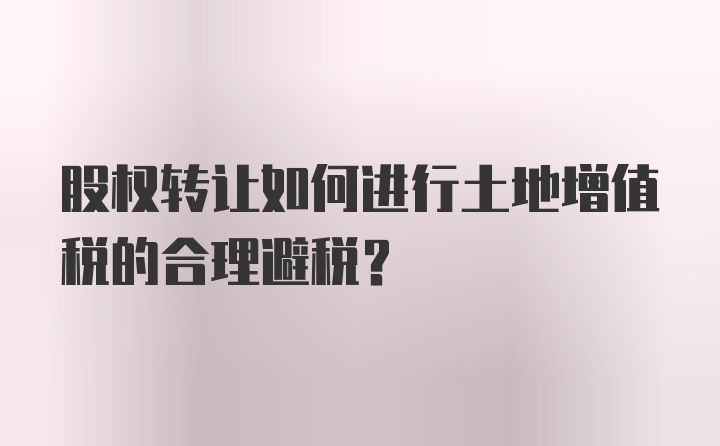 股权转让如何进行土地增值税的合理避税？